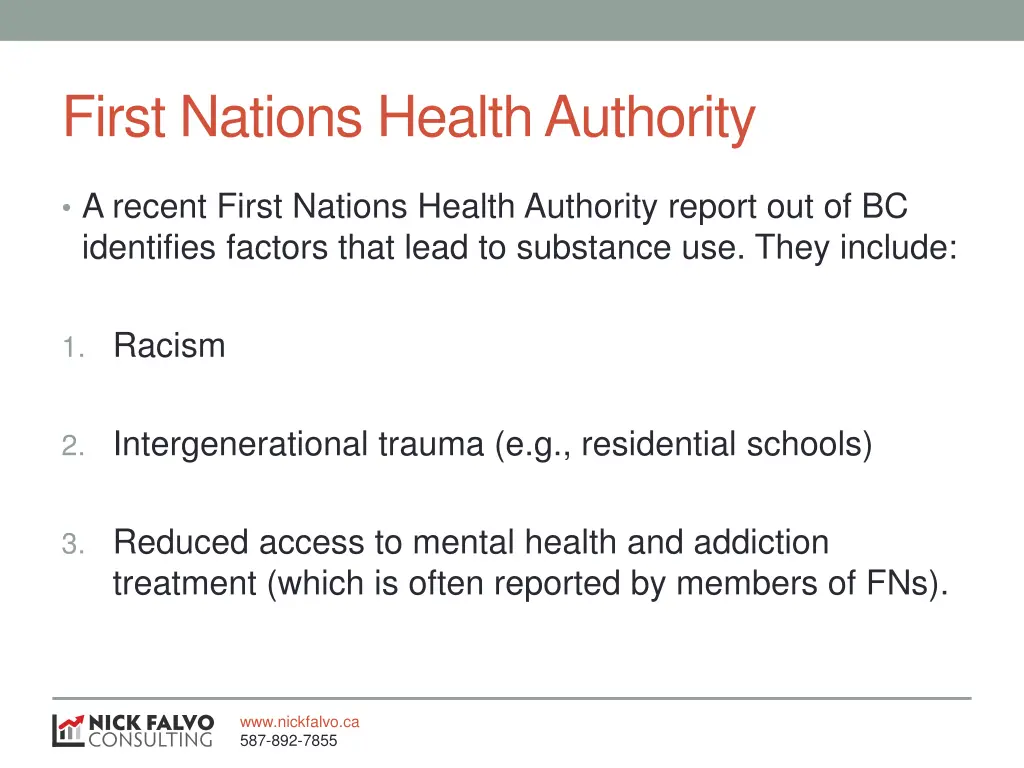 First Nations Health Authority

• A recent First Nations Health Authority report out of BC identifies factors that lead to substance use. They include:

1. Racism

2. Intergenerational trauma (e.g., residential schools)

3. Reduced access to mental health and addiction treatment (which is often reported by members of FNs).

NICK FALVO CONSULTING

www.nickfalvo.ca
587-892-7855